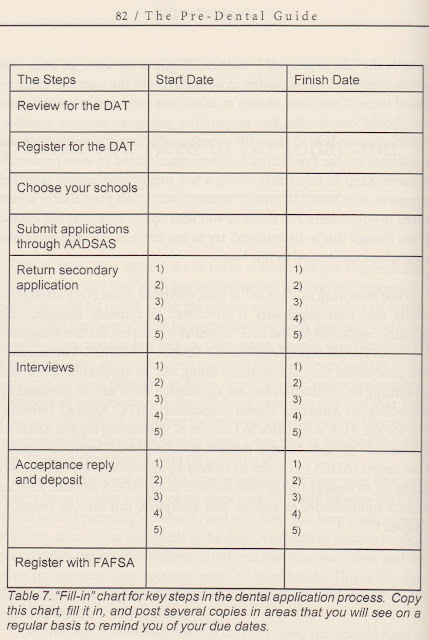 82 / The Pre-Dental Guide

| The Steps | Start Date | Finish Date |
|---|---|---|
| Review for the DAT | | |
| Register for the DAT | | |
| Choose your schools | | |
| Submit applications through AADSAS | | |
| Return secondary application | 1) 2) 3) 4) 5) | 1) 2) 3) 4) 5) |
| Interviews | 1) 2) 3) 4) 5) | 1) 2) 3) 4) 5) |
| Acceptance reply and deposit | 1) 2) 3) 4) 5) | 1) 2) 3) 4) 5) |
| Register with FAFSA | | |

Table 7. "Fill-in" chart for key steps in the dental application process. Copy this chart, fill it in, and post several copies in areas that you will see on a regular basis to remind you of your due dates.